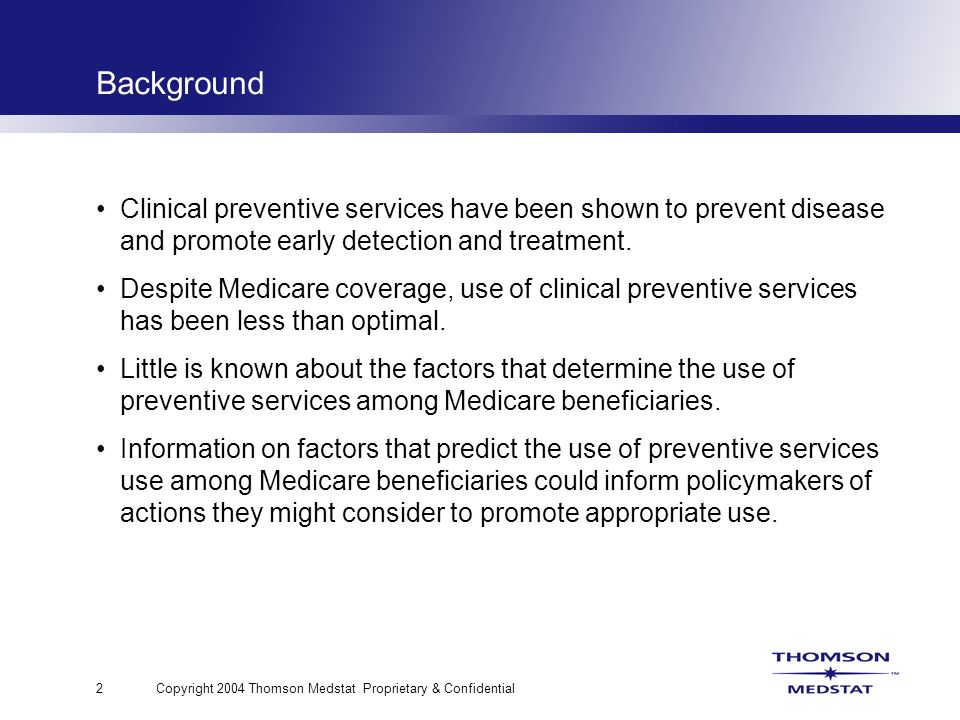 Background

• Clinical preventive services have been shown to prevent disease and promote early detection and treatment.

• Despite Medicare coverage, use of clinical preventive services has been less than optimal.

• Little is known about the factors that determine the use of preventive services among Medicare beneficiaries.

• Information on factors that predict the use of preventive services use among Medicare beneficiaries could inform policymakers of actions they might consider to promote appropriate use.

2 Copyright 2004 Thomson Medstat Proprietary & Confidential

THOMSON ™ MEDSTAT